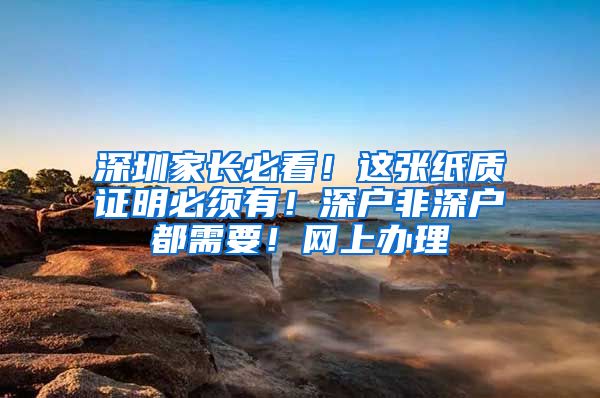 深圳家长必看！这张纸质证明必须有！深户非深户都需要！网上办理